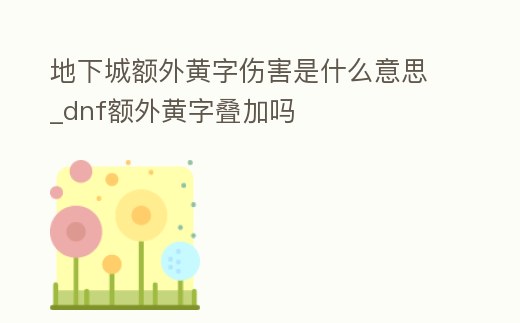 地下城额外黄字伤害是什么意思_dnf额外黄字叠加吗